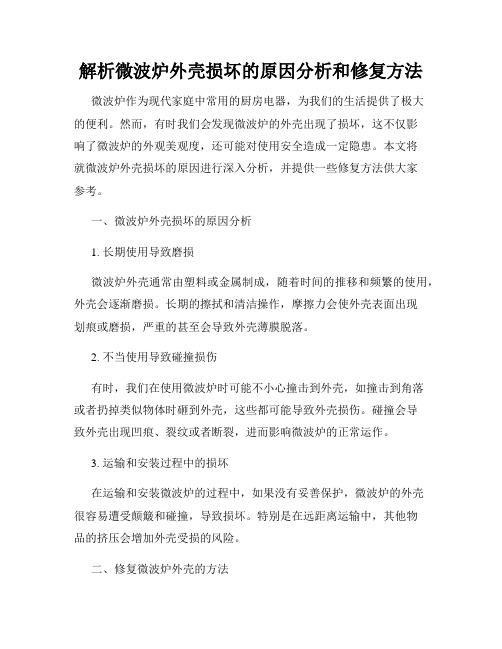 解析微波炉外壳损坏的原因分析和修复方法

微波炉作为现代家庭中常用的厨房电器，为我们的生活提供了极大的便利。然而，有时我们会发现微波炉的外壳出现了损坏，这不仅影响了微波炉的外观美观度，还可能对使用安全造成一定隐患。本文将就微波炉外壳损坏的原因进行深入分析，并提供一些修复方法供大家参考。

一、微波炉外壳损坏的原因分析

1. 长期使用导致磨损

微波炉外壳通常由塑料或金属制成，随着时间的推移和频繁的使用，外壳会逐渐磨损。长期的擦拭和清洁操作，摩擦力会使外壳表面出现划痕或磨损，严重的甚至会导致外壳薄膜脱落。

2. 不当使用导致碰撞损伤

有时，我们在使用微波炉时可能不小心撞击到外壳，如撞击到角落或者扔掉类似物体时砸到外壳，这些都可能导致外壳损伤。碰撞会导致外壳出现凹痕、裂纹或者断裂，进而影响微波炉的正常运作。

3. 运输和安装过程中的损坏

在运输和安装微波炉的过程中，如果没有妥善保护，微波炉的外壳很容易遭受颠簸和碰撞，导致损坏。特别是在远距离运输中，其他物品的挤压会增加外壳受损的风险。

二、修复微波炉外壳的方法